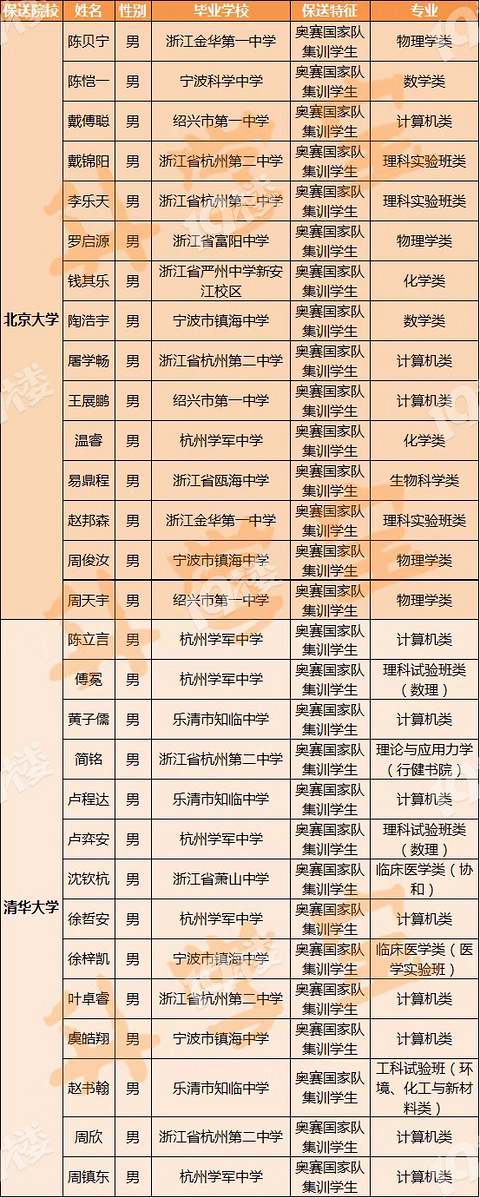 | 保送院校 | 姓名 | 性别 | 毕业学校 | 保送特征 | 专业 |
|---|---|---|---|---|---|
| 北京大学 | 陈贝宁 | 男 | 浙江金华第一中学 | 奥赛国家队集训学生 | 物理学类 |
| | 陈恺一 | 男 | 宁波科学中学 | 奥赛国家队集训学生 | 数学类 |
| | 戴傅聪 | 男 | 绍兴市第一中学 | 奥赛国家队集训学生 | 计算机类 |
| | 戴锦阳 | 男 | 浙江省杭州第二中学 | 奥赛国家队集训学生 | 理科实验班类 |
| | 李乐天 | 男 | 浙江省杭州第二中学 | 奥赛国家队集训学生 | 理科实验班类 |
| | 罗启源 | 男 | 浙江省富阳中学 | 奥赛国家队集训学生 | 物理学类 |
| | 钱其乐 | 男 | 浙江省严州中学新安江校区 | 奥赛国家队集训学生 | 化学类 |
| | 陶浩宇 | 男 | 宁波市镇海中学 | 奥赛国家队集训学生 | 数学类 |
| | 屠学畅 | 男 | 浙江省杭州第二中学 | 奥赛国家队集训学生 | 计算机类 |
| | 王展鹏 | 男 | 绍兴市第一中学 | 奥赛国家队集训学生 | 计算机类 |
| | 温睿 | 男 | 杭州学军中学 | 奥赛国家队集训学生 | 化学类 |
| | 易鼎程 | 男 | 浙江省瓯海中学 | 奥赛国家队集训学生 | 生物科学类 |
| | 赵邦森 | 男 | 浙江金华第一中学 | 奥赛国家队集训学生 | 理科实验班类 |
| | 周俊汝 | 男 | 宁波市镇海中学 | 奥赛国家队集训学生 | 物理学类 |
| | 周天宇 | 男 | 绍兴市第一中学 | 奥赛国家队集训学生 | 物理学类 |
| 清华大学 | 陈立言 | 男 | 杭州学军中学 | 奥赛国家队集训学生 | 计算机类 |
| | 傅冕 | 男 | 杭州学军中学 | 奥赛国家队集训学生 | 理科试验班类（数理） |
| | 黄子儒 | 男 | 乐清市知临中学 | 奥赛国家队集训学生 | 计算机类 |
| | 简铭 | 男 | 浙江省杭州第二中学 | 奥赛国家队集训学生 | 理论与应用力学（行健书院） |
| | 卢程达 | 男 | 乐清市知临中学 | 奥赛国家队集训学生 | 计算机类 |
| | 卢弈安 | 男 | 杭州学军中学 | 奥赛国家队集训学生 | 理科试验班类（数理） |
| | 沈钦杭 | 男 | 浙江省萧山中学 | 奥赛国家队集训学生 | 临床医学类（协和） |
| | 徐哲安 | 男 | 杭州学军中学 | 奥赛国家队集训学生 | 计算机类 |
| | 徐梓凯 | 男 | 宁波市镇海中学 | 奥赛国家队集训学生 | 临床医学类（医学实验班） |
| | 叶卓睿 | 男 | 浙江省杭州第二中学 | 奥赛国家队集训学生 | 计算机类 |
| | 虞皓翔 | 男 | 宁波市镇海中学 | 奥赛国家队集训学生 | 计算机类 |
| | 赵书翰 | 男 | 乐清市知临中学 | 奥赛国家队集训学生 | 工科试验班（环境、化工与新材料类） |
| | 周欣 | 男 | 浙江省杭州第二中学 | 奥赛国家队集训学生 | 计算机类 |
| | 周镇东 | 男 | 杭州学军中学 | 奥赛国家队集训学生 | 计算机类 |